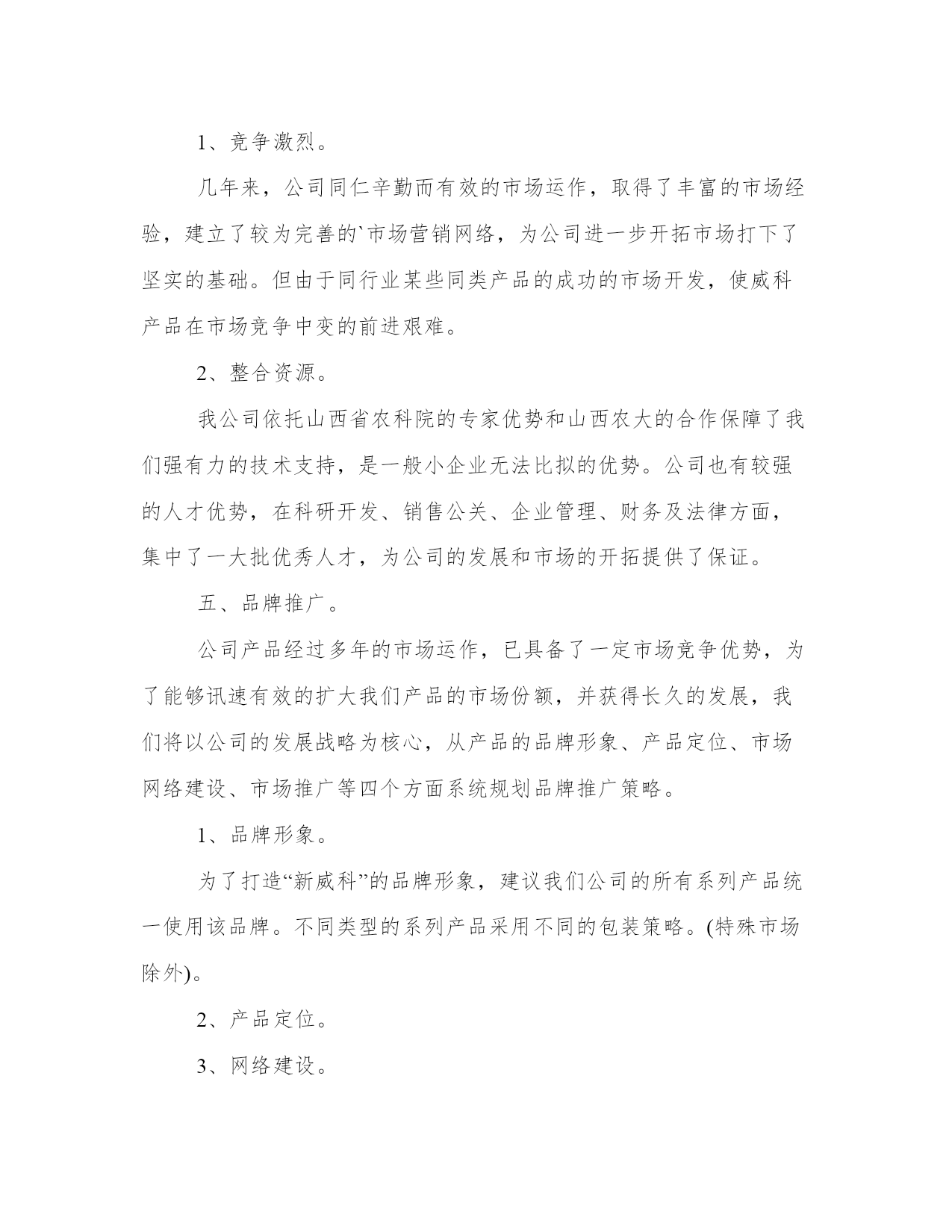 1、竞争激烈。

几年来，公司同仁辛勤而有效的市场运作，取得了丰富的市场经验，建立了较为完善的`市场营销网络，为公司进一步开拓市场打下了坚实的基础。但由于同行业某些同类产品的成功的市场开发，使威科产品在市场竞争中变的前进艰难。

2、整合资源。

我公司依托山西省农科院的专家优势和山西农大的合作保障了我们强有力的技术支持，是一般小企业无法比拟的优势。公司也有较强的人才优势，在科研开发、销售公关、企业管理、财务及法律方面，集中了一大批优秀人才，为公司的发展和市场的开拓提供了保证。

五、品牌推广。

公司产品经过多年的市场运作，已具备了一定市场竞争优势，为了能够讯速有效的扩大我们产品的市场份额，并获得长久的发展，我们将以公司的发展战略为核心，从产品的品牌形象、产品定位、市场网络建设、市场推广等四个方面系统规划品牌推广策略。

1、品牌形象。

为了打造“新威科”的品牌形象，建议我们公司的所有系列产品统一使用该品牌。不同类型的系列产品采用不同的包装策略。(特殊市场除外)。

2、产品定位。

3、网络建设。